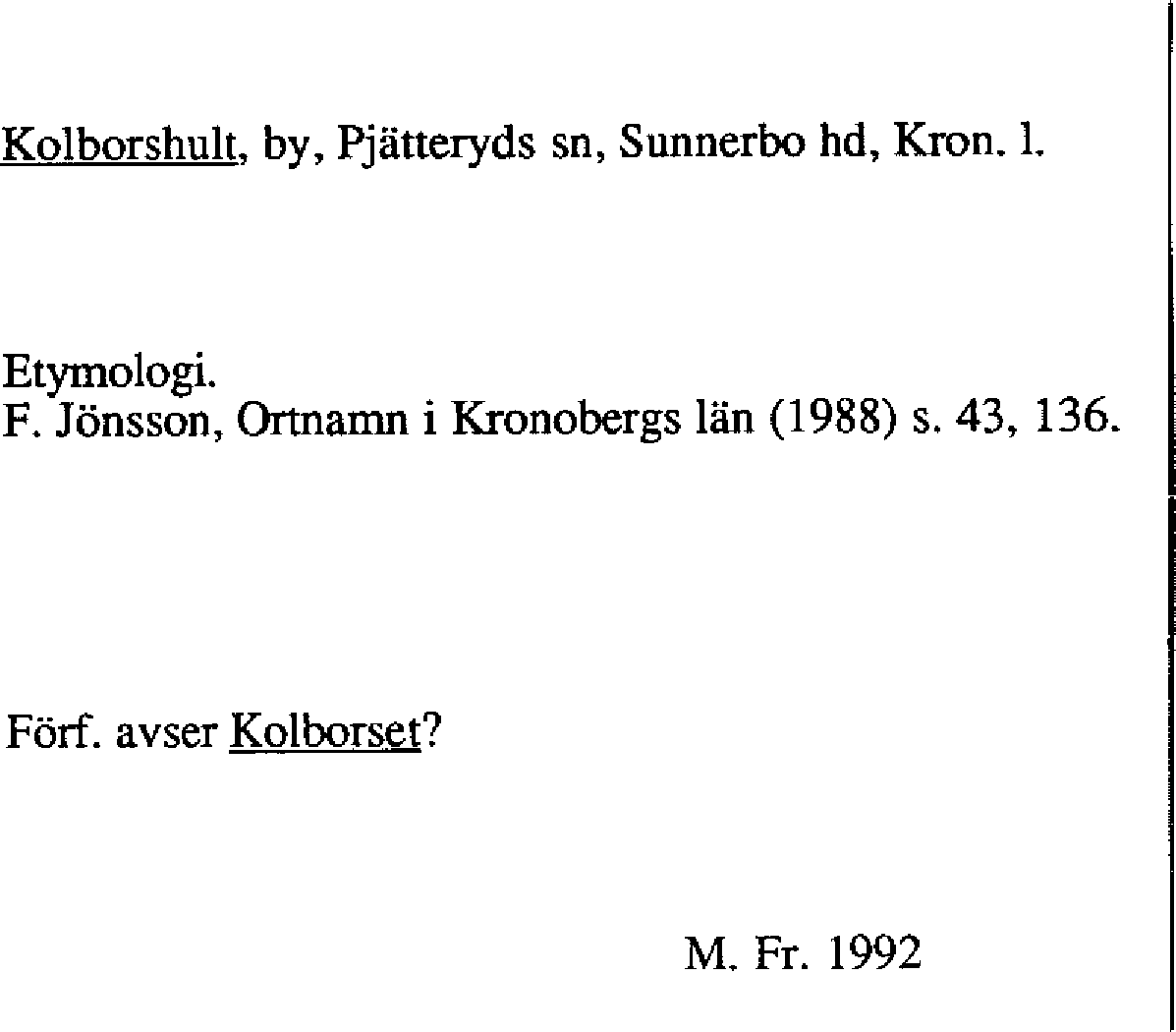 Kolborshult, by, Pjätteryds sn, Sunnerbo hd, Kron. l.

Etymologi.
F. Jönsson, Ortnamn i Kronobergs län (1988) s. 43, 136.

Förf. avser Kolborset?

M. Fr. 1992